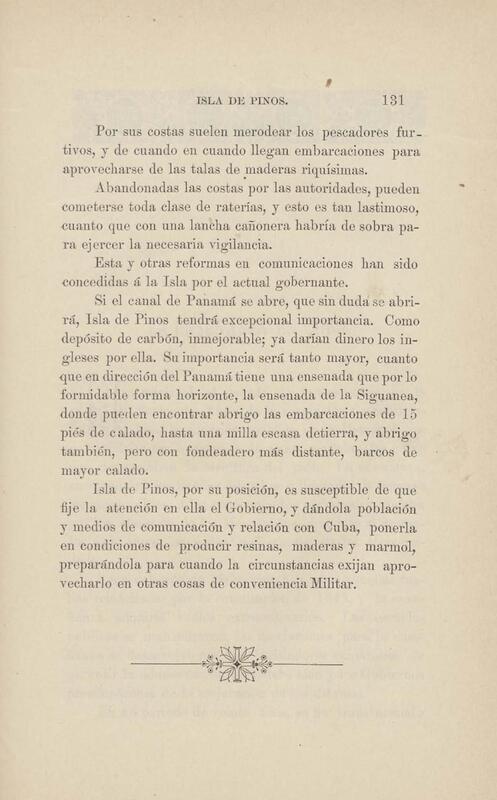 ISLA DE PINOS. 131

Por sus costas suelen merodear los pescadores furtivos, y de cuando en cuando llegan embarcaciones para aprovecharse de las talas de maderas riquísimas.

Abandonadas las costas por las autoridades, pueden cometerse toda clase de raterías, y esto es tan lastimoso, cuanto que con una lancha cañonera habría de sobra para ejercer la necesaria vigilancia.

Esta y otras reformas en comunicaciones han sido concedidas á la Isla por el actual gobernante.

Si el canal de Panamá se abre, que sin duda se abrirá, Isla de Pinos tendrá excepcional importancia. Como depósito de carbón, inmejorable; ya darían dinero los ingleses por ella. Su importancia será tanto mayor, cuanto que en dirección del Panamá tiene una ensenada que por lo formidable forma horizonte, la ensenada de la Siguanea, donde pueden encontrar abrigo las embarcaciones de 15 piés de calado, hasta una milla escasa detierra, y abrigo también, pero con fondeadero más distante, barcos de mayor calado.

Isla de Pinos, por su posición, es susceptible de que fije la atención en ella el Gobierno, y dándola población y medios de comunicación y relación con Cuba, ponerla en condiciones de producir resinas, maderas y marmol, preparándola para cuando la circunstancias exijan aprovecharlo en otras cosas de conveniencia Militar.